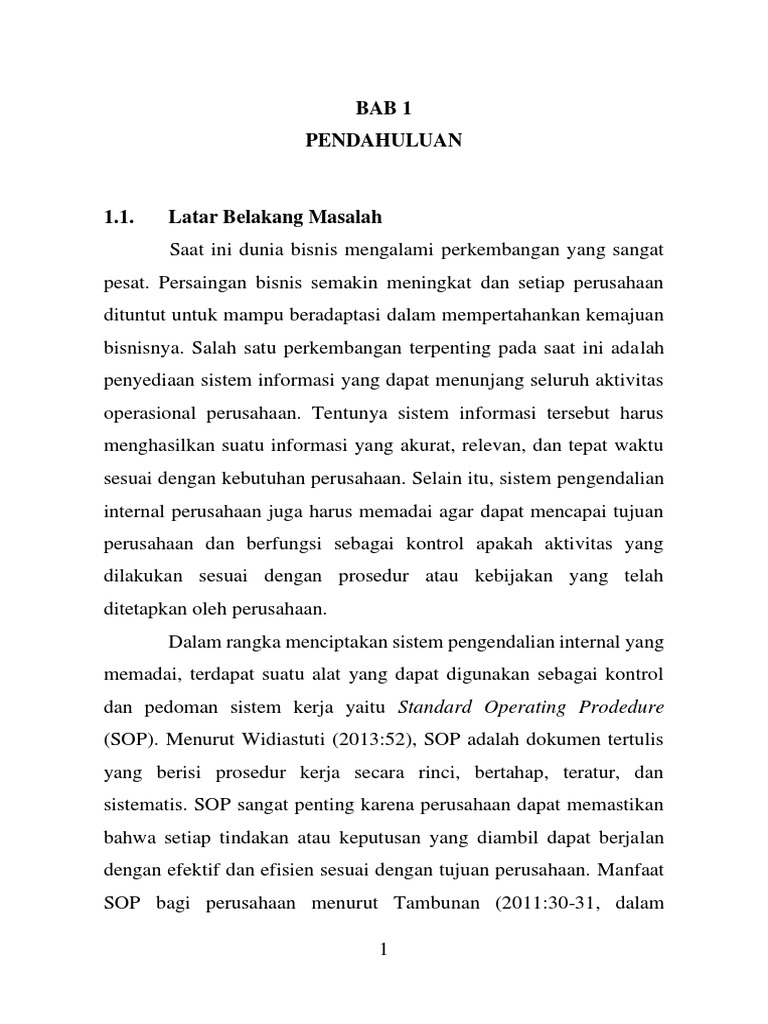 BAB 1
PENDAHULUAN

1.1. Latar Belakang Masalah

Saat ini dunia bisnis mengalami perkembangan yang sangat pesat. Persaingan bisnis semakin meningkat dan setiap perusahaan dituntut untuk mampu beradaptasi dalam mempertahankan kemajuan bisnisnya. Salah satu perkembangan terpenting pada saat ini adalah penyediaan sistem informasi yang dapat menunjang seluruh aktivitas operasional perusahaan. Tentunya sistem informasi tersebut harus menghasilkan suatu informasi yang akurat, relevan, dan tepat waktu sesuai dengan kebutuhan perusahaan. Selain itu, sistem pengendalian internal perusahaan juga harus memadai agar dapat mencapai tujuan perusahaan dan berfungsi sebagai kontrol apakah aktivitas yang dilakukan sesuai dengan prosedur atau kebijakan yang telah ditetapkan oleh perusahaan.

Dalam rangka menciptakan sistem pengendalian internal yang memadai, terdapat suatu alat yang dapat digunakan sebagai kontrol dan pedoman sistem kerja yaitu Standard Operating Prodedure (SOP). Menurut Widiastuti (2013:52), SOP adalah dokumen tertulis yang berisi prosedur kerja secara rinci, bertahap, teratur, dan sistematis. SOP sangat penting karena perusahaan dapat memastikan bahwa setiap tindakan atau keputusan yang diambil dapat berjalan dengan efektif dan efisien sesuai dengan tujuan perusahaan. Manfaat SOP bagi perusahaan menurut Tambunan (2011:30-31, dalam

1